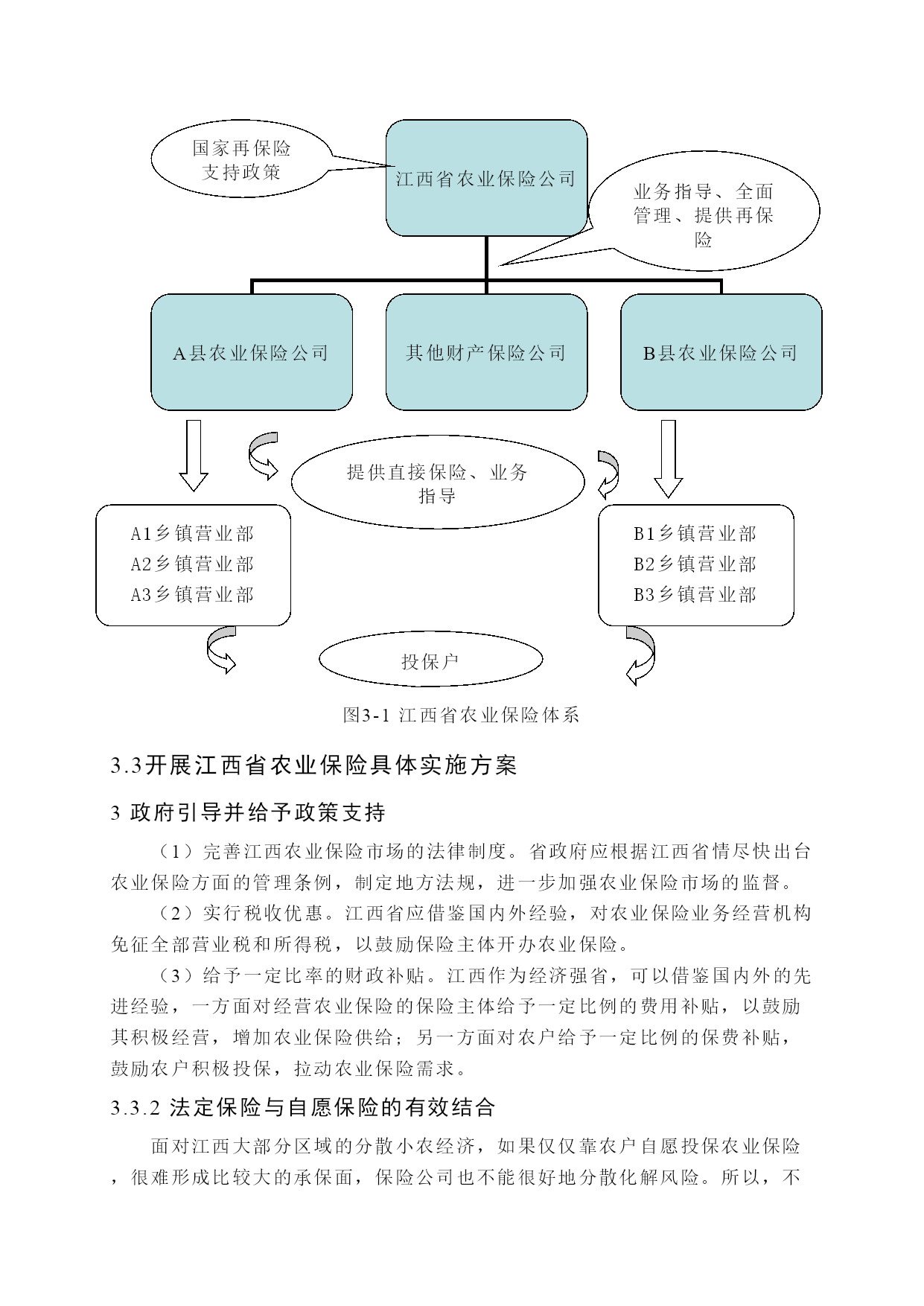 国家再保险支持政策

江西省农业保险公司

业务指导、全面管理、提供再保险

A县农业保险公司

其他财产保险公司

B县农业保险公司

提供直接保险、业务指导

A1乡镇营业部
A2乡镇营业部
A3乡镇营业部

B1乡镇营业部
B2乡镇营业部
B3乡镇营业部

投保户

图3-1 江西省农业保险体系

3.3开展江西省农业保险具体实施方案

3 政府引导并给予政策支持

（1）完善江西农业保险市场的法律制度。省政府应根据江西省情尽快出台农业保险方面的管理条例，制定地方法规，进一步加强农业保险市场的监督。

（2）实行税收优惠。江西省应借鉴国内外经验，对农业保险业务经营机构免征全部营业税和所得税，以鼓励保险主体开办农业保险。

（3）给予一定比率的财政补贴。江西作为经济强省，可以借鉴国内外的先进经验，一方面对经营农业保险的保险主体给予一定比例的费用补贴，以鼓励其积极经营，增加农业保险供给；另一方面对农户给予一定比例的保费补贴，鼓励农户积极投保，拉动农业保险需求。

3.3.2 法定保险与自愿保险的有效结合

面对江西大部分区域的分散小农经济，如果仅仅靠农户自愿投保农业保险，很难形成比较大的承保面，保险公司也不能很好地分散化解风险。所以，不